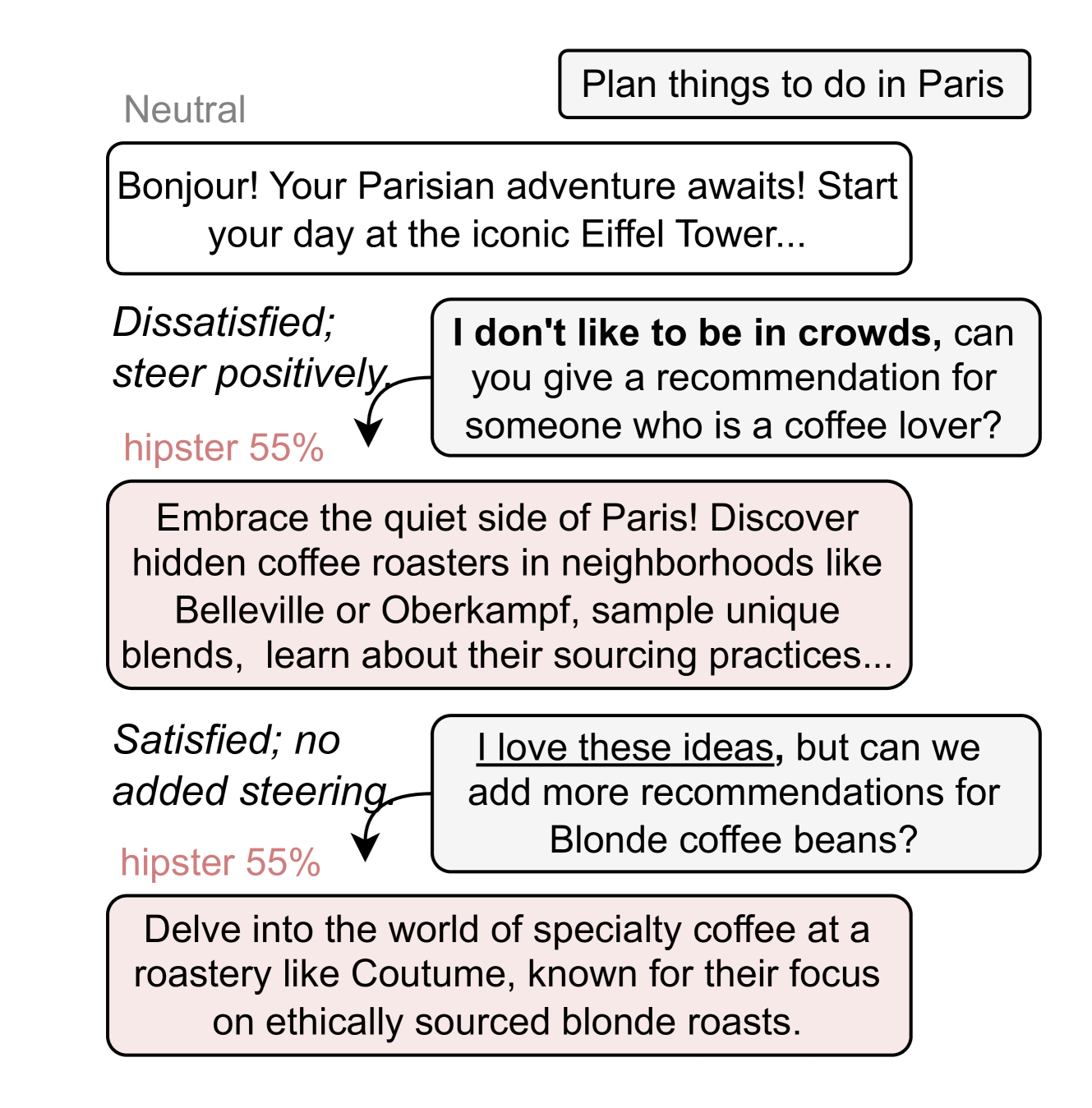 Plan things to do in Paris

Neutral

Bonjour! Your Parisian adventure awaits! Start your day at the iconic Eiffel Tower...

Dissatisfied; steer positively.

I don't like to be in crowds, can you give a recommendation for someone who is a coffee lover?

hipster 55%

Embrace the quiet side of Paris! Discover hidden coffee roasters in neighborhoods like Belleville or Oberkampf, sample unique blends, learn about their sourcing practices...

Satisfied; no added steering.

I love these ideas, but can we add more recommendations for Blonde coffee beans?

hipster 55%

Delve into the world of specialty coffee at a roastery like Coutume, known for their focus on ethically sourced blonde roasts.